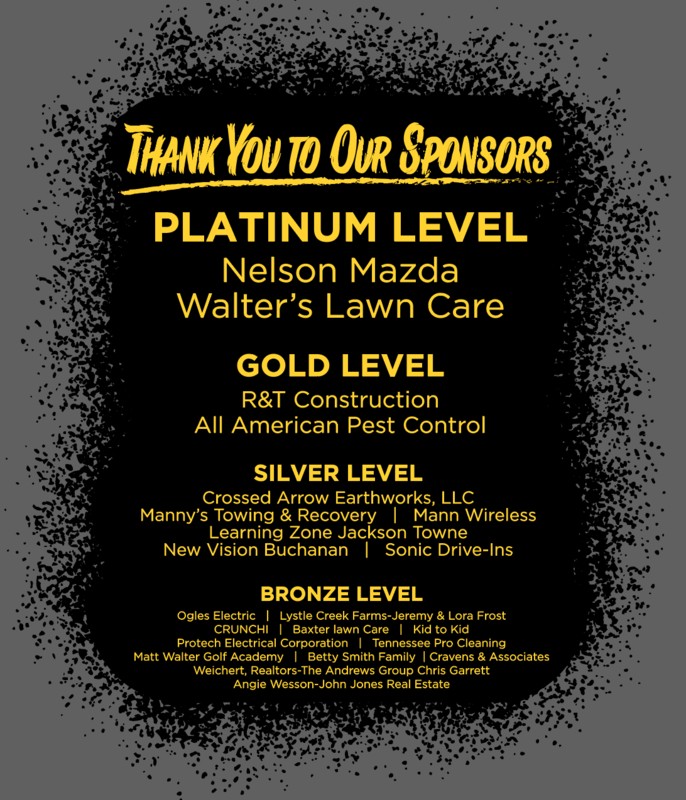 THANK YOU TO OUR SPONSORS

PLATINUM LEVEL
Nelson Mazda
Walter's Lawn Care

GOLD LEVEL
R&T Construction
All American Pest Control

SILVER LEVEL
Crossed Arrow Earthworks, LLC
Manny's Towing & Recovery | Mann Wireless
Learning Zone Jackson Towne
New Vision Buchanan | Sonic Drive-Ins

BRONZE LEVEL
Ogles Electric | Lystle Creek Farms-Jeremy & Lora Frost
CRUNCHI | Baxter lawn Care | Kid to Kid
Protech Electrical Corporation | Tennessee Pro Cleaning
Matt Walter Golf Academy | Betty Smith Family | Cravens & Associates
Weichert, Realtors-The Andrews Group Chris Garrett
Angie Wesson-John Jones Real Estate